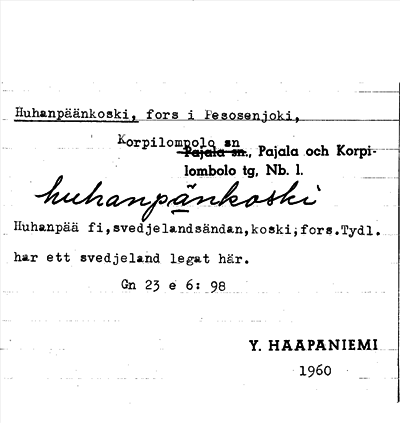 Huhanpäänkoski, fors i Pesosenjoki,

Korpilompolo sn Pajala sn., Pajala och Korpilombolo tg, Nb. l.

huhanpänkoski

Huhanpää fi,svedjelandsändan,koski;fors.Tydl. har ett svedjeland legat här.

Gn 23 e 6: 98

Y. HAAPANIEMI
1960